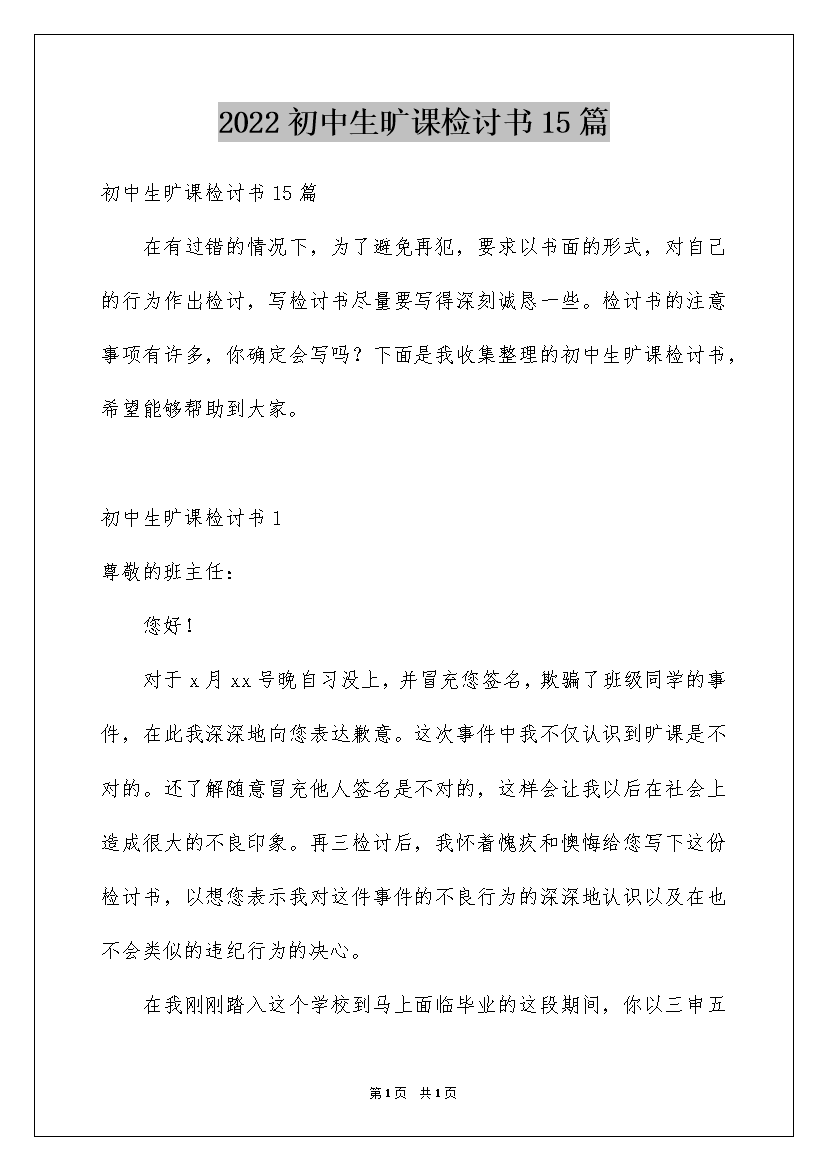 2022初中生旷课检讨书15篇

初中生旷课检讨书15篇

在有过错的情况下，为了避免再犯，要求以书面的形式，对自己的行为作出检讨，写检讨书尽量要写得深刻诚恳一些。检讨书的注意事项有许多，你确定会写吗？下面是我收集整理的初中生旷课检讨书，希望能够帮助到大家。

初中生旷课检讨书1

尊敬的班主任：

您好！

对于x月xx号晚自习没上，并冒充您签名，欺骗了班级同学的事件，在此我深深地向您表达歉意。这次事件中我不仅认识到旷课是不对的。还了解随意冒充他人签名是不对的，这样会让我以后在社会上造成很大的不良印象。再三检讨后，我怀着愧疚和懊悔给您写下这份检讨书，以想您表示我对这件事件的不良行为的深深地认识以及在也不会类似的违纪行为的决心。

在我刚刚踏入这个学校到马上面临毕业的这段期间，你以三申五

第1页 共1页